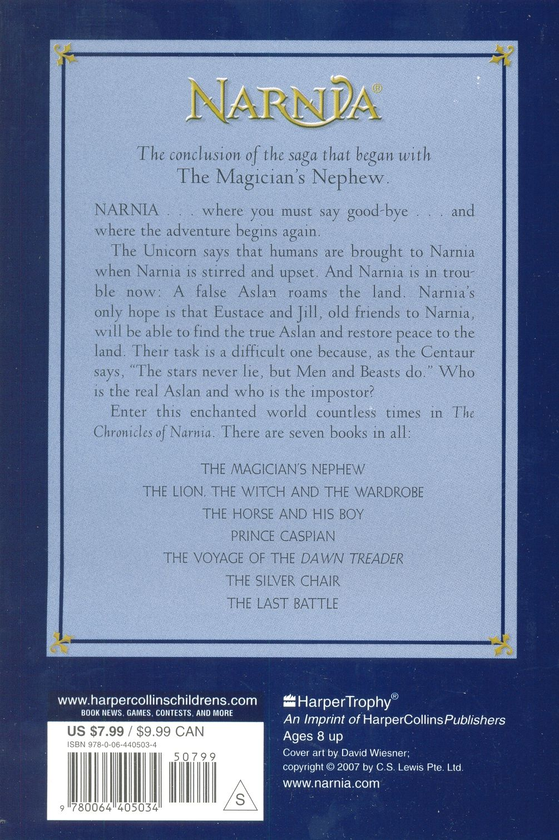 NARNIA®

The conclusion of the saga that began with
The Magician's Nephew.

NARNIA . . . where you must say good-bye . . . and where the adventure begins again.

The Unicorn says that humans are brought to Narnia when Narnia is stirred and upset. And Narnia is in trouble now: A false Aslan roams the land. Narnia's only hope is that Eustace and Jill, old friends to Narnia, will be able to find the true Aslan and restore peace to the land. Their task is a difficult one because, as the Centaur says, "The stars never lie, but Men and Beasts do." Who is the real Aslan and who is the impostor?

Enter this enchanted world countless times in The Chronicles of Narnia. There are seven books in all:

THE MAGICIAN'S NEPHEW
THE LION, THE WITCH AND THE WARDROBE
THE HORSE AND HIS BOY
PRINCE CASPIAN
THE VOYAGE OF THE DAWN TREADER
THE SILVER CHAIR
THE LAST BATTLE

www.harpercollinschildrens.com
BOOK NEWS, GAMES, CONTESTS, AND MORE
US $7.99 / $9.99 CAN
ISBN 978-0-06-440503-4
50799
9 780064 405034
S

HarperTrophy®
An Imprint of HarperCollinsPublishers
Ages 8 up
Cover art by David Wiesner;
copyright © 2007 by C.S. Lewis Pte. Ltd.
www.narnia.com